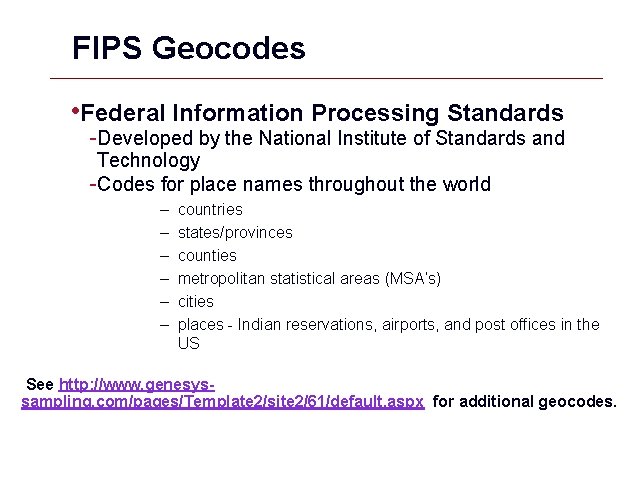 FIPS Geocodes

•Federal Information Processing Standards
-Developed by the National Institute of Standards and Technology
-Codes for place names throughout the world
– countries
– states/provinces
– counties
– metropolitan statistical areas (MSA's)
– cities
– places - Indian reservations, airports, and post offices in the US

See http://www.genesys-sampling.com/pages/Template2/site2/61/default.aspx for additional geocodes.